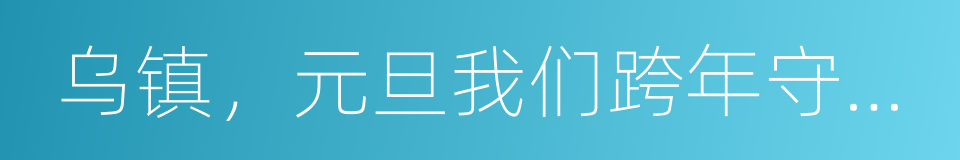 乌镇，元旦我们跨年守...